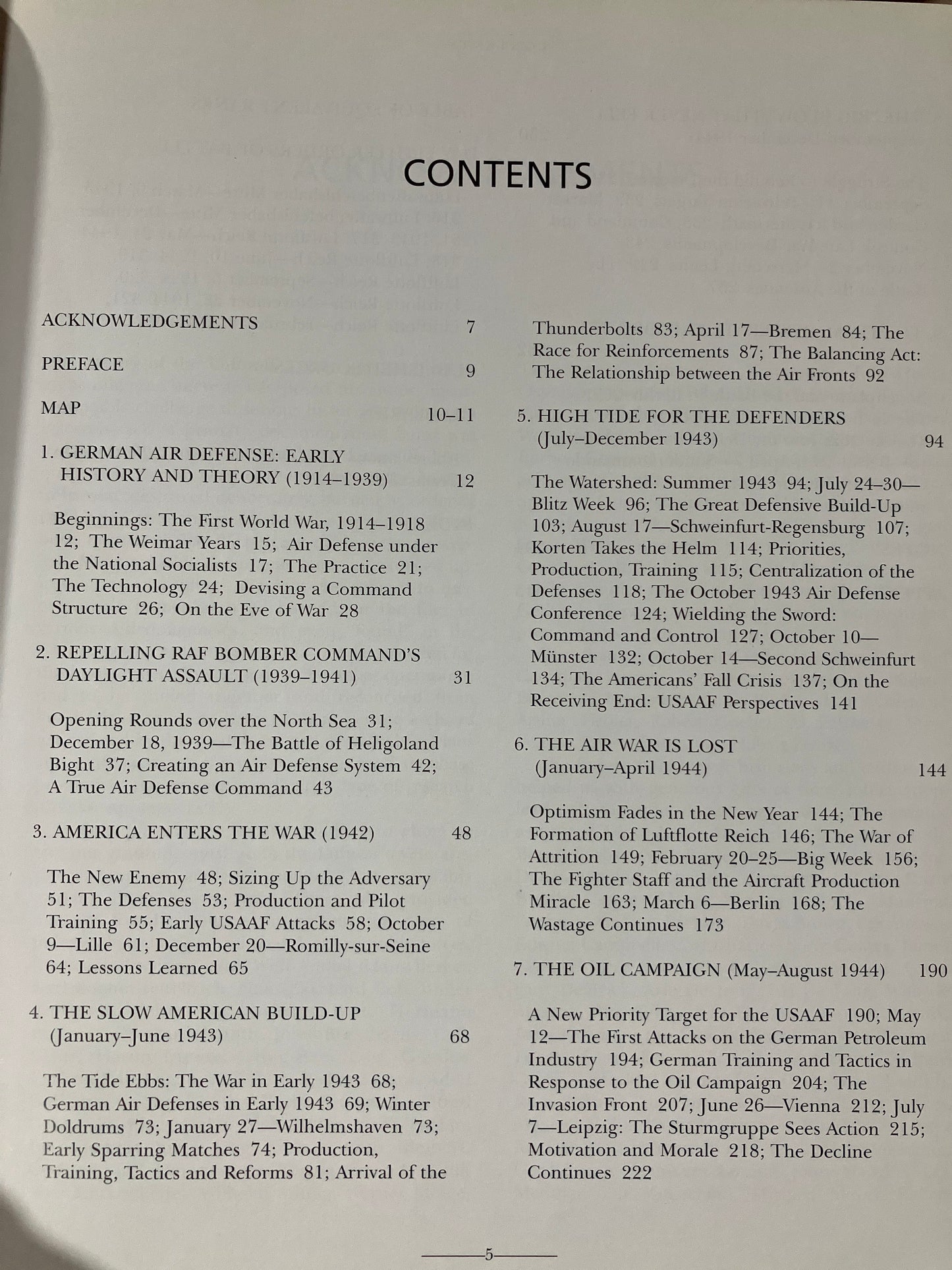 CONTENTS

ACKNOWLEDGEMENTS 7

PREFACE 9

MAP 10–11

1. GERMAN AIR DEFENSE: EARLY HISTORY AND THEORY (1914–1939) 12

Beginnings: The First World War, 1914–1918 12; The Weimar Years 15; Air Defense under the National Socialists 17; The Practice 21; The Technology 24; Devising a Command Structure 26; On the Eve of War 28

2. REPELLING RAF BOMBER COMMAND'S DAYLIGHT ASSAULT (1939–1941) 31

Opening Rounds over the North Sea 31; December 18, 1939—The Battle of Heligoland Bight 37; Creating an Air Defense System 42; A True Air Defense Command 43

3. AMERICA ENTERS THE WAR (1942) 48

The New Enemy 48; Sizing Up the Adversary 51; The Defenses 53; Production and Pilot Training 55; Early USAAF Attacks 58; October 9—Lille 61; December 20—Romilly-sur-Seine 64; Lessons Learned 65

4. THE SLOW AMERICAN BUILD-UP (January–June 1943) 68

The Tide Ebbs: The War in Early 1943 68; German Air Defenses in Early 1943 69; Winter Doldrums 73; January 27—Wilhelmshaven 73; Early Sparring Matches 74; Production, Training, Tactics and Reforms 81; Arrival of the Thunderbolts 83; April 17—Bremen 84; The Race for Reinforcements 87; The Balancing Act: The Relationship between the Air Fronts 92

5. HIGH TIDE FOR THE DEFENDERS (July–December 1943) 94

The Watershed: Summer 1943 94; July 24–30—Blitz Week 96; The Great Defensive Build-Up 103; August 17—Schweinfurt-Regensburg 107; Korten Takes the Helm 114; Priorities, Production, Training 115; Centralization of the Defenses 118; The October 1943 Air Defense Conference 124; Wielding the Sword: Command and Control 127; October 10—Münster 132; October 14—Second Schweinfurt 134; The Americans' Fall Crisis 137; On the Receiving End: USAAF Perspectives 141

6. THE AIR WAR IS LOST (January–April 1944) 144

Optimism Fades in the New Year 144; The Formation of Luftflotte Reich 146; The War of Attrition 149; February 20–25—Big Week 156; The Fighter Staff and the Aircraft Production Miracle 163; March 6—Berlin 168; The Wastage Continues 173

7. THE OIL CAMPAIGN (May–August 1944) 190

A New Priority Target for the USAAF 190; May 12—The First Attacks on the German Petroleum Industry 194; German Training and Tactics in Response to the Oil Campaign 204; The Invasion Front 207; June 26—Vienna 212; July 7—Leipzig: The Sturmgruppe Sees Action 215; Motivation and Morale 218; The Decline Continues 222

5